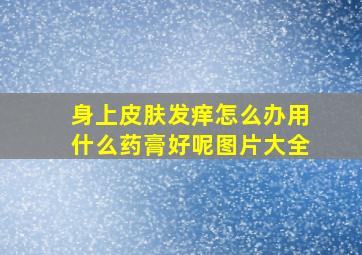 身上皮肤发痒怎么办用什么药膏好呢图片大全